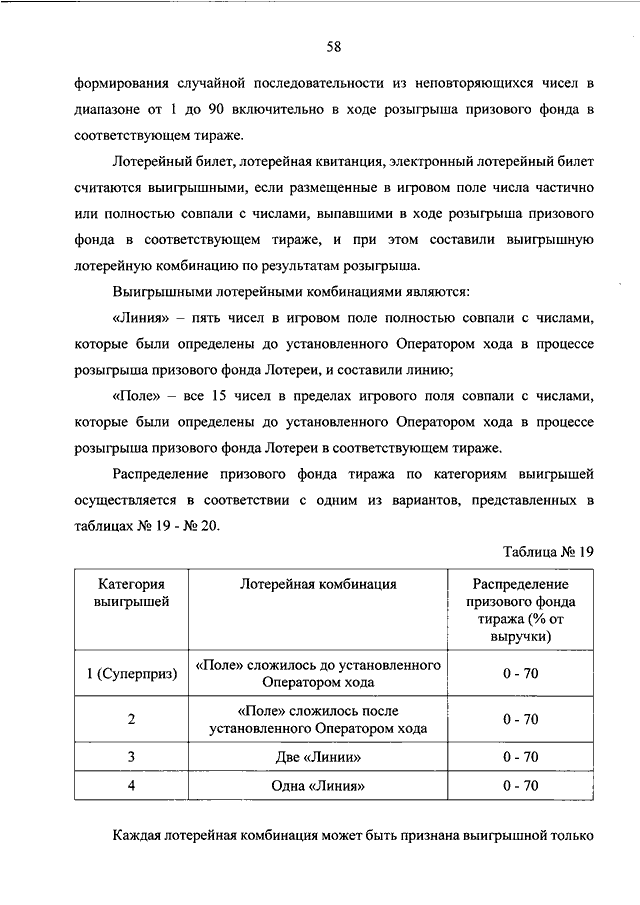 58

формирования случайной последовательности из неповторяющихся чисел в диапазоне от 1 до 90 включительно в ходе розыгрыша призового фонда в соответствующем тираже.

Лотерейный билет, лотерейная квитанция, электронный лотерейный билет считаются выигрышными, если размещенные в игровом поле числа частично или полностью совпали с числами, выпавшими в ходе розыгрыша призового фонда в соответствующем тираже, и при этом составили выигрышную лотерейную комбинацию по результатам розыгрыша.

Выигрышными лотерейными комбинациями являются:

«Линия» – пять чисел в игровом поле полностью совпали с числами, которые были определены до установленного Оператором хода в процессе розыгрыша призового фонда Лотереи, и составили линию;

«Поле» – все 15 чисел в пределах игрового поля совпали с числами, которые были определены до установленного Оператором хода в процессе розыгрыша призового фонда Лотереи в соответствующем тираже.

Распределение призового фонда тиража по категориям выигрышей осуществляется в соответствии с одним из вариантов, представленных в таблицах № 19 - № 20.

Таблица № 19

| Категория выигрышей | Лотерейная комбинация | Распределение призового фонда тиража (% от выручки) |
|---|---|---|
| 1 (Суперприз) | «Поле» сложилось до установленного Оператором хода | 0 - 70 |
| 2 | «Поле» сложилось после установленного Оператором хода | 0 - 70 |
| 3 | Две «Линии» | 0 - 70 |
| 4 | Одна «Линия» | 0 - 70 |

Каждая лотерейная комбинация может быть признана выигрышной только